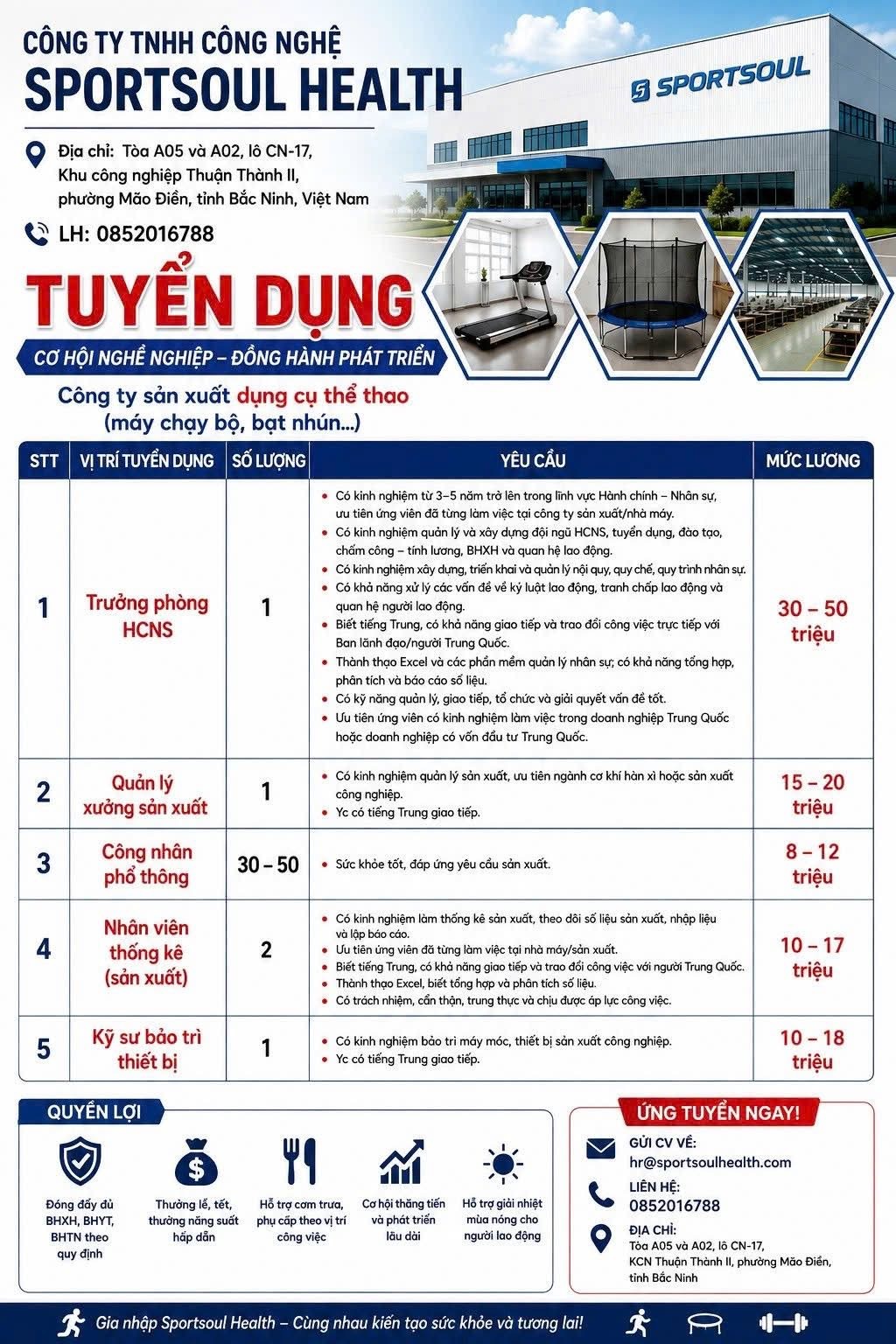 CÔNG TY TNHH CÔNG NGHỆ
SPORTSOUL HEALTH

SPORTSOUL

Địa chỉ: Tòa A05 và A02, lô CN-17, Khu công nghiệp Thuận Thành II, phường Mão Điền, tỉnh Bắc Ninh, Việt Nam

LH: 0852016788

TUYỂN DỤNG

CƠ HỘI NGHỀ NGHIỆP – ĐỒNG HÀNH PHÁT TRIỂN

Công ty sản xuất dụng cụ thể thao (máy chạy bộ, bạt nhún...)

| STT | VỊ TRÍ TUYỂN DỤNG | SỐ LƯỢNG | YÊU CẦU | MỨC LƯƠNG |
|---|---|---|---|---|
| 1 | Trưởng phòng HCNS | 1 | • Có kinh nghiệm từ 3–5 năm trở lên trong lĩnh vực Hành chính – Nhân sự, ưu tiên ứng viên đã từng làm việc tại công ty sản xuất/nhà máy. • Có kinh nghiệm quản lý và xây dựng đội ngũ HCNS, tuyển dụng, đào tạo, chấm công – tính lương, BHXH và quan hệ lao động. • Có kinh nghiệm xây dựng, triển khai và quản lý nội quy, quy chế, quy trình nhân sự. • Có khả năng xử lý các vấn đề về kỷ luật lao động, tranh chấp lao động và quan hệ người lao động. • Biết tiếng Trung, có khả năng giao tiếp và trao đổi công việc trực tiếp với Ban lãnh đạo/người Trung Quốc. • Thành thạo Excel và các phần mềm quản lý nhân sự; có khả năng tổng hợp, phân tích và báo cáo số liệu. • Có kỹ năng quản lý, giao tiếp, tổ chức và giải quyết vấn đề tốt. • Ưu tiên ứng viên có kinh nghiệm làm việc trong doanh nghiệp Trung Quốc hoặc doanh nghiệp có vốn đầu tư Trung Quốc. | 30 – 50 triệu |
| 2 | Quản lý xưởng sản xuất | 1 | • Có kinh nghiệm quản lý sản xuất, ưu tiên ngành cơ khí hàn xì hoặc sản xuất công nghiệp. • Yc có tiếng Trung giao tiếp. | 15 – 20 triệu |
| 3 | Công nhân phổ thông | 30 – 50 | • Sức khỏe tốt, đáp ứng yêu cầu sản xuất. | 8 – 12 triệu |
| 4 | Nhân viên thống kê (sản xuất) | 2 | • Có kinh nghiệm làm thống kê sản xuất, theo dõi số liệu sản xuất, nhập liệu và lập báo cáo. • Ưu tiên ứng viên đã từng làm việc tại nhà máy/sản xuất. • Biết tiếng Trung, có khả năng giao tiếp và trao đổi công việc với người Trung Quốc. • Thành thạo Excel, biết tổng hợp và phân tích số liệu. • Có trách nhiệm, cẩn thận, trung thực và chịu được áp lực công việc. | 10 – 17 triệu |
| 5 | Kỹ sư bảo trì thiết bị | 1 | • Có kinh nghiệm bảo trì máy móc, thiết bị sản xuất công nghiệp. • Yc có tiếng Trung giao tiếp. | 10 – 18 triệu |

QUYỀN LỢI

Đóng đầy đủ BHXH, BHYT, BHTN theo quy định

Thưởng lễ, tết, thưởng năng suất hấp dẫn

Hỗ trợ cơm trưa, phụ cấp theo vị trí công việc

Cơ hội thăng tiến và phát triển lâu dài

Hỗ trợ giải nhiệt mùa nóng cho người lao động

ỨNG TUYỂN NGAY!

GỬI CV VỀ:
hr@sportsoulhealth.com

LIÊN HỆ:
0852016788

ĐỊA CHỈ:
Tòa A05 và A02, lô CN-17, KCN Thuận Thành II, phường Mão Điền, tỉnh Bắc Ninh

Gia nhập Sportsoul Health – Cùng nhau kiến tạo sức khỏe và tương lai!